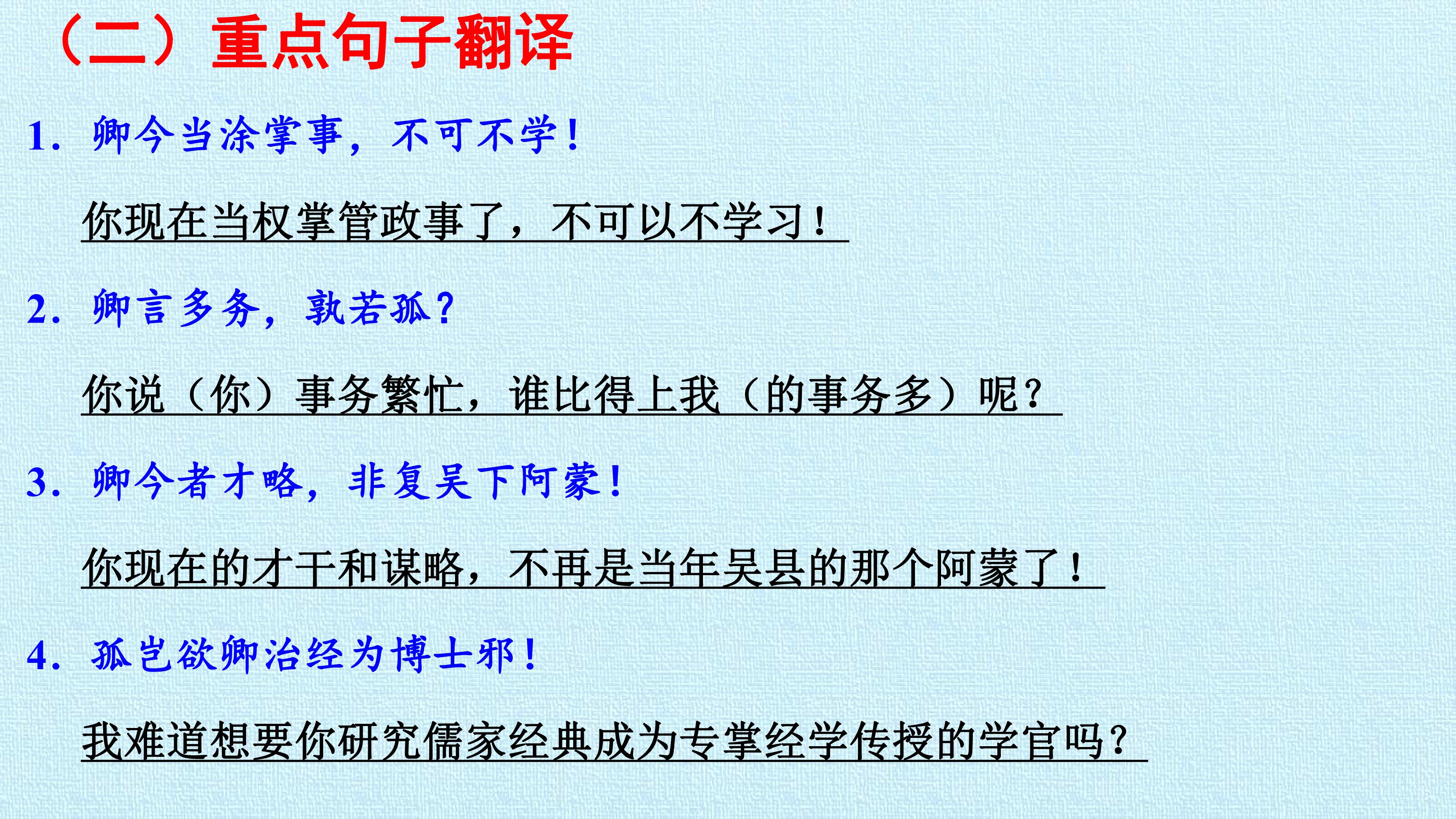 （二）重点句子翻译

1.卿今当涂掌事，不可不学！

你现在当权掌管政事了，不可以不学习！

2.卿言多务，孰若孤？

你说（你）事务繁忙，谁比得上我（的事务多）呢？

3.卿今者才略，非复吴下阿蒙！

你现在的才干和谋略，不再是当年吴县的那个阿蒙了！

4.孤岂欲卿治经为博士邪！

我难道想要你研究儒家经典成为专掌经学传授的学官吗？